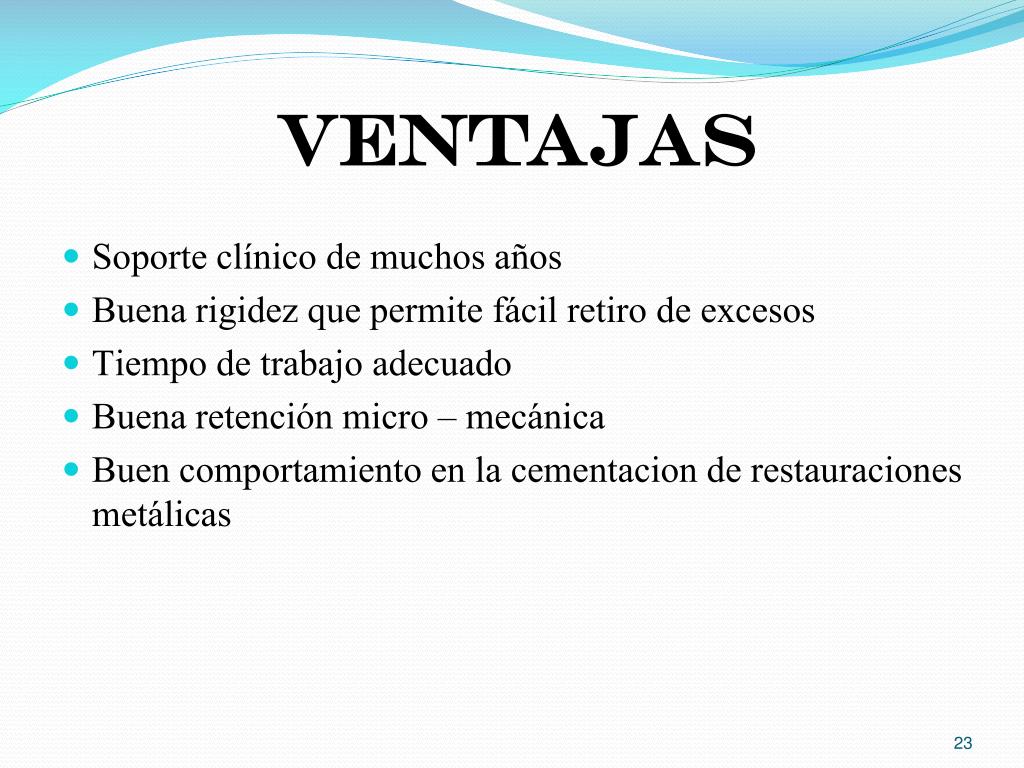 VENTAJAS

- Soporte clínico de muchos años
- Buena rigidez que permite fácil retiro de excesos
- Tiempo de trabajo adecuado
- Buena retención micro – mecánica
- Buen comportamiento en la cementacion de restauraciones metálicas

23